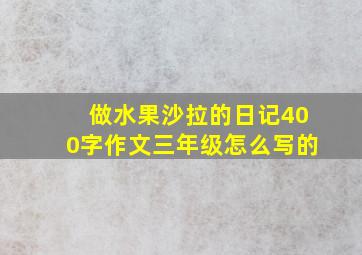 做水果沙拉的日记400字作文三年级怎么写的